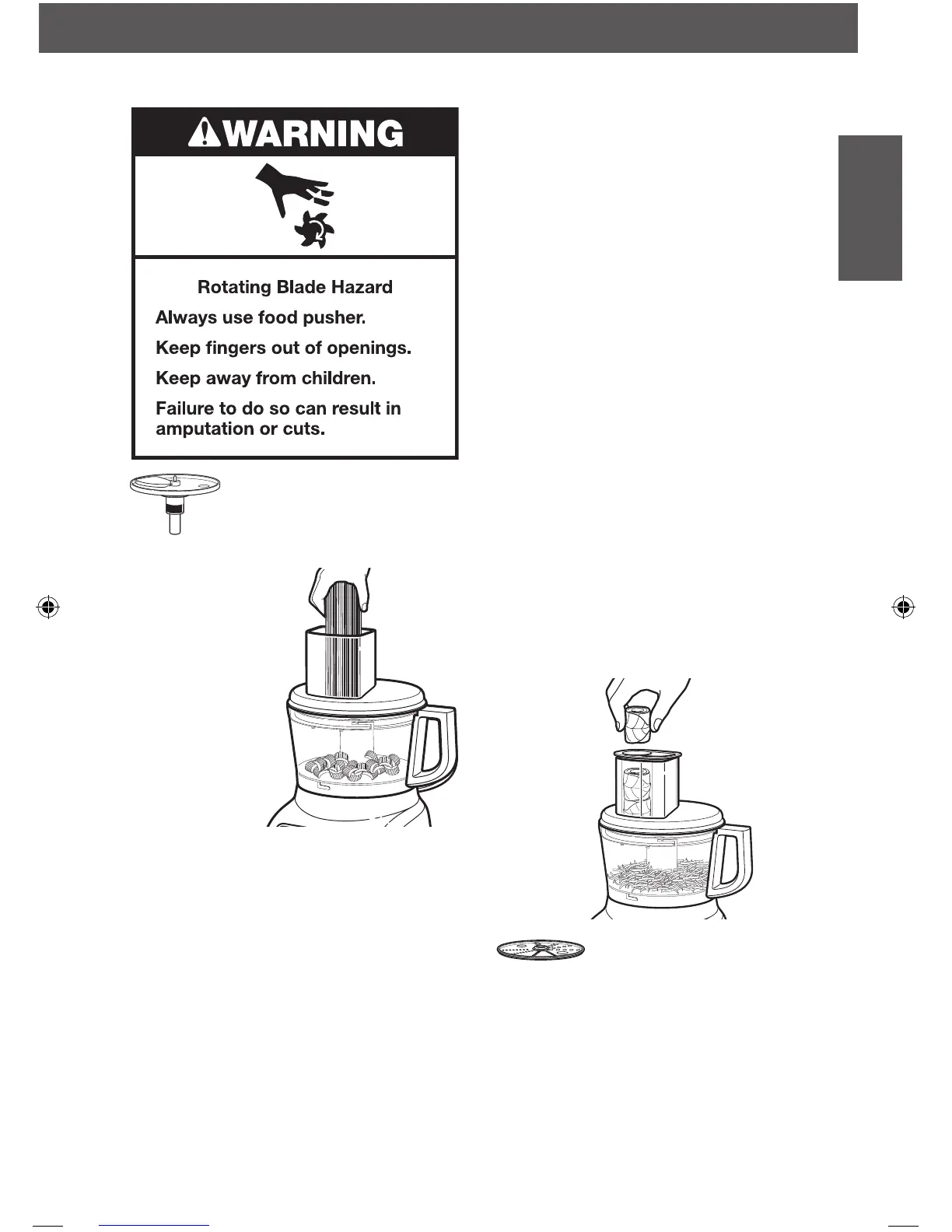 WARNING

Rotating Blade Hazard

Always use food pusher.

Keep fingers out of openings.

Keep away from children.

Failure to do so can result in amputation or cuts.